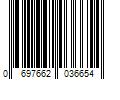 0 697662 036654